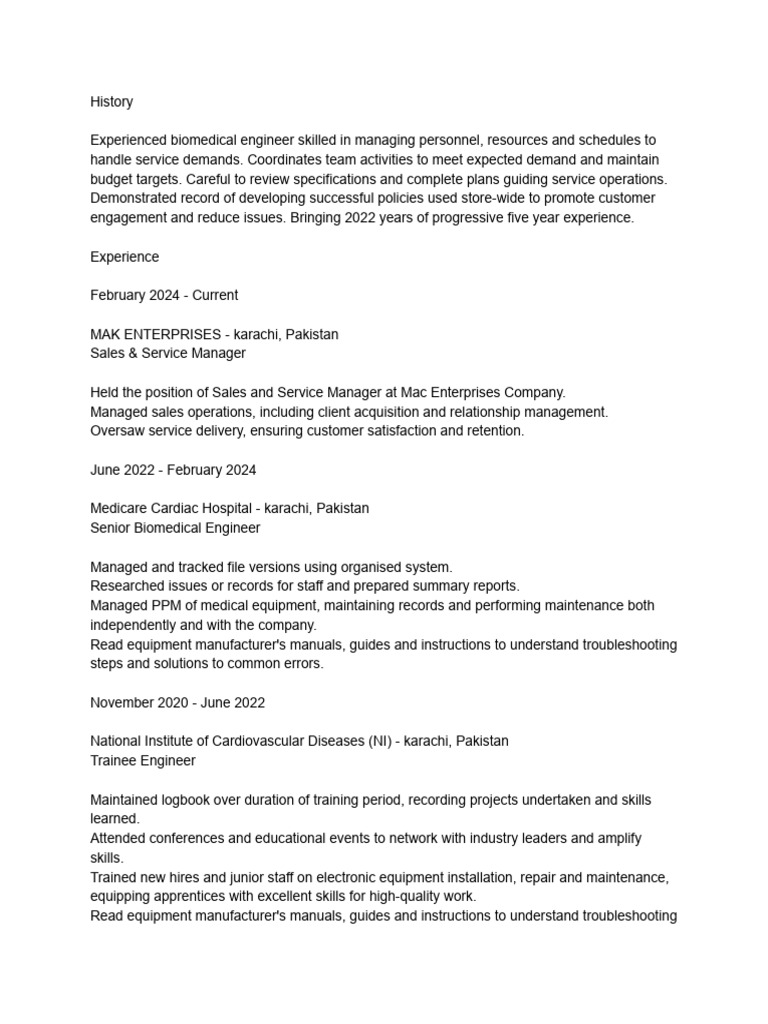 History

Experienced biomedical engineer skilled in managing personnel, resources and schedules to handle service demands. Coordinates team activities to meet expected demand and maintain budget targets. Careful to review specifications and complete plans guiding service operations. Demonstrated record of developing successful policies used store-wide to promote customer engagement and reduce issues. Bringing 2022 years of progressive five year experience.

Experience

February 2024 - Current

MAK ENTERPRISES - karachi, Pakistan
Sales & Service Manager

Held the position of Sales and Service Manager at Mac Enterprises Company.
Managed sales operations, including client acquisition and relationship management.
Oversaw service delivery, ensuring customer satisfaction and retention.

June 2022 - February 2024

Medicare Cardiac Hospital - karachi, Pakistan
Senior Biomedical Engineer

Managed and tracked file versions using organised system.
Researched issues or records for staff and prepared summary reports.
Managed PPM of medical equipment, maintaining records and performing maintenance both independently and with the company.
Read equipment manufacturer's manuals, guides and instructions to understand troubleshooting steps and solutions to common errors.

November 2020 - June 2022

National Institute of Cardiovascular Diseases (NI) - karachi, Pakistan
Trainee Engineer

Maintained logbook over duration of training period, recording projects undertaken and skills learned.
Attended conferences and educational events to network with industry leaders and amplify skills.
Trained new hires and junior staff on electronic equipment installation, repair and maintenance, equipping apprentices with excellent skills for high-quality work.
Read equipment manufacturer's manuals, guides and instructions to understand troubleshooting